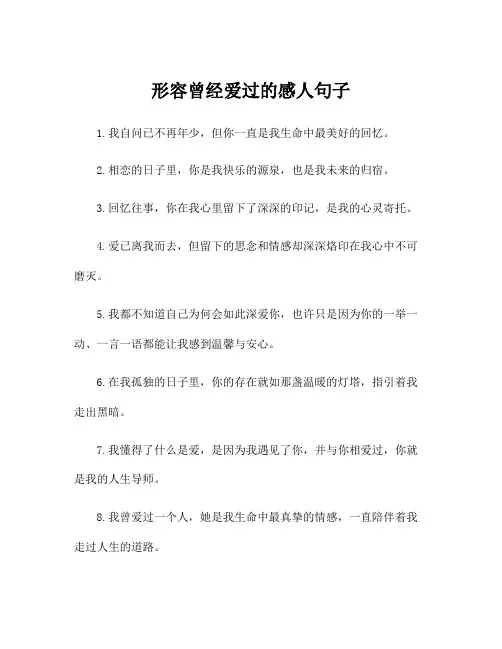 形容曾经爱过的感人句子

1.我自问已不再年少，但你一直是我生命中最美好的回忆。

2.相恋的日子里，你是我快乐的源泉，也是我未来的归宿。

3.回忆往事，你在我心里留下了深深的印记，是我的心灵寄托。

4.爱已离我而去，但留下的思念和情感却深深烙印在我心中不可磨灭。

5.我都不知道自己为何会如此深爱你，也许只是因为你的一举一动、一言一语都能让我感到温馨与安心。

6.在我孤独的日子里，你的存在就如那盏温暖的灯塔，指引着我走出黑暗。

7.我懂得了什么是爱，是因为我遇见了你，并与你相爱过，你就是我的人生导师。

8.我曾爱过一个人，她是我生命中最真挚的情感，一直陪伴着我走过人生的道路。